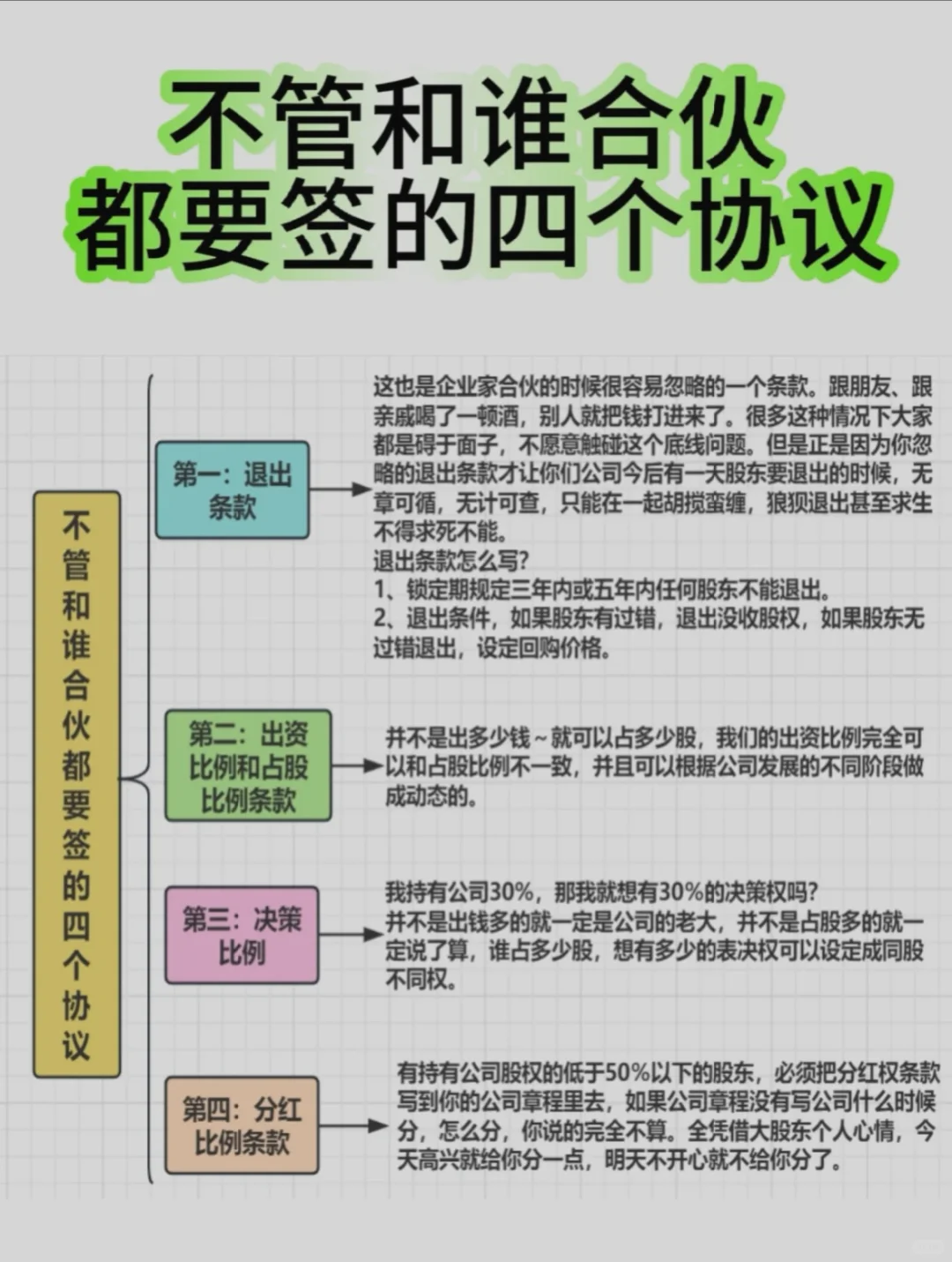 不管和谁合伙
都要签的四个协议

不管和谁合伙都要签的四个协议

第一：退出条款

这也是企业家合伙的时候很容易忽略的一个条款。跟朋友、跟亲戚喝了一顿酒，别人就把钱打进来了。很多这种情况下大家都是碍于面子，不愿意触碰这个底线问题。但是正是因为你忽略的退出条款才让你们公司今后有一天股东要退出的时候，无章可循，无计可查，只能在一起胡搅蛮缠，狼狈退出甚至求生不得求死不能。
退出条款怎么写？
1、锁定期规定三年内或五年内任何股东不能退出。
2、退出条件，如果股东有过错，退出没收股权，如果股东无过错退出，设定回购价格。

第二：出资比例和占股比例条款

并不是出多少钱~就可以占多少股，我们的出资比例完全可以和占股比例不一致，并且可以根据公司发展的不同阶段做成动态的。

第三：决策比例

我持有公司30%，那我就想有30%的决策权吗？
并不是出钱多的就一定是公司的老大，并不是占股多的就一定说了算，谁占多少股，想有多少的表决权可以设定成同股不同权。

第四：分红比例条款

有持有公司股权的低于50%以下的股东，必须把分红权条款写到你的公司章程里去，如果公司章程没有写公司什么时候分，怎么分，你说的完全不算。全凭借大股东个人心情，今天高兴就给你分一点，明天不开心就不给你分了。